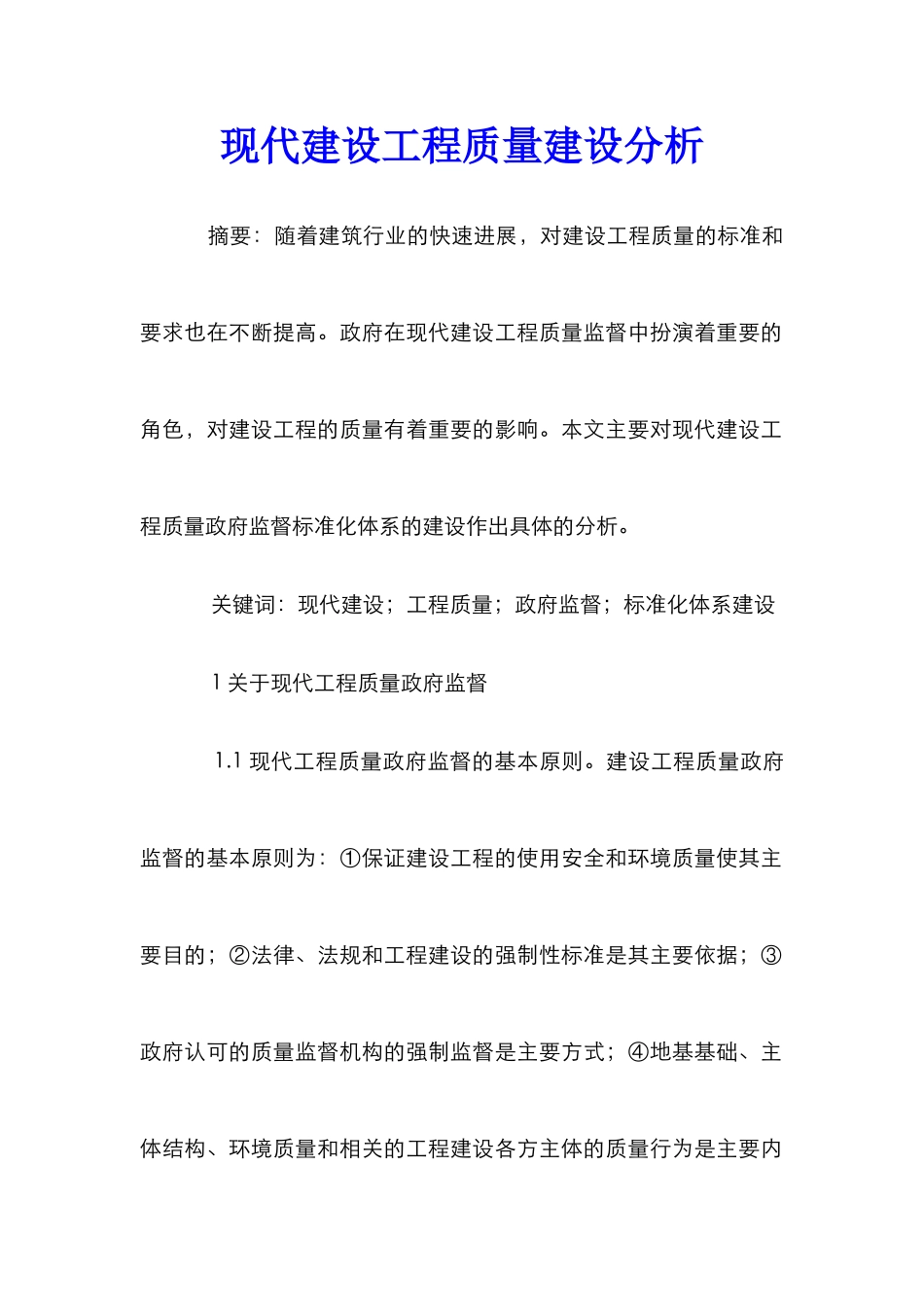 现代建设工程质量建设分析

摘要：随着建筑行业的快速进展，对建设工程质量的标准和要求也在不断提高。政府在现代建设工程质量监督中扮演着重要的角色，对建设工程的质量有着重要的影响。本文主要对现代建设工程质量政府监督标准化体系的建设作出具体的分析。

关键词：现代建设；工程质量；政府监督；标准化体系建设

1 关于现代工程质量政府监督

1.1 现代工程质量政府监督的基本原则。建设工程质量政府监督的基本原则为：①保证建设工程的使用安全和环境质量使其主要目的；②法律、法规和工程建设的强制性标准是其主要依据；③政府认可的质量监督机构的强制监督是主要方式；④地基基础、主体结构、环境质量和相关的工程建设各方主体的质量行为是主要内